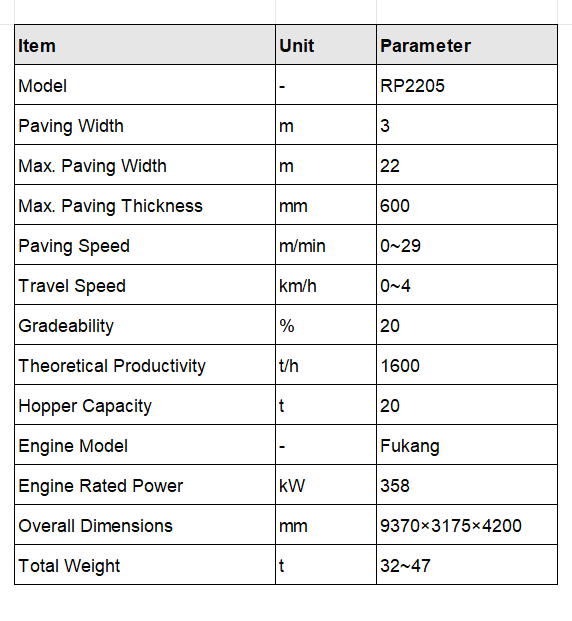 | Item | Unit | Parameter |
|---|---|---|
| Model | - | RP2205 |
| Paving Width | m | 3 |
| Max. Paving Width | m | 22 |
| Max. Paving Thickness | mm | 600 |
| Paving Speed | m/min | 0~29 |
| Travel Speed | km/h | 0~4 |
| Gradeability | % | 20 |
| Theoretical Productivity | t/h | 1600 |
| Hopper Capacity | t | 20 |
| Engine Model | - | Fukang |
| Engine Rated Power | kW | 358 |
| Overall Dimensions | mm | 9370×3175×4200 |
| Total Weight | t | 32~47 |